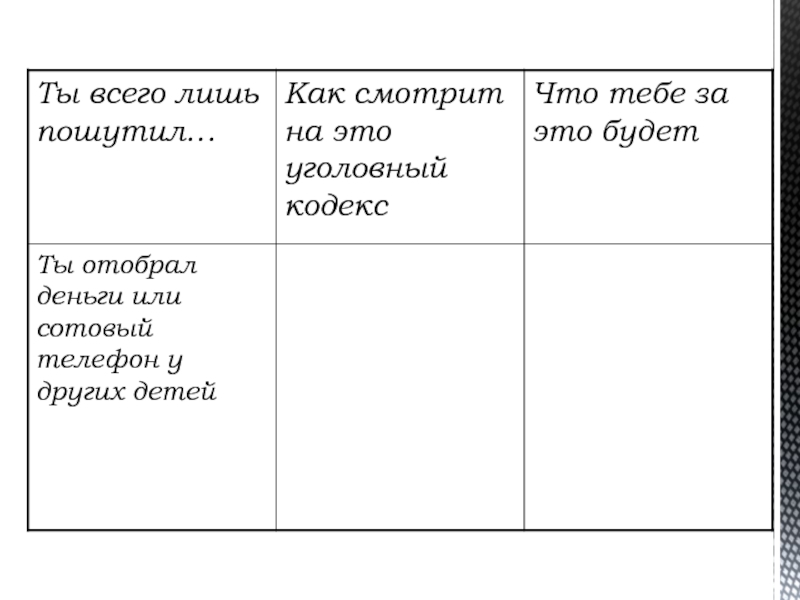 | Ты всего лишь пошутил… | Как смотрит на это уголовный кодекс | Что тебе за это будет |
|---|---|---|
| Ты отобрал деньги или сотовый телефон у других детей | | |